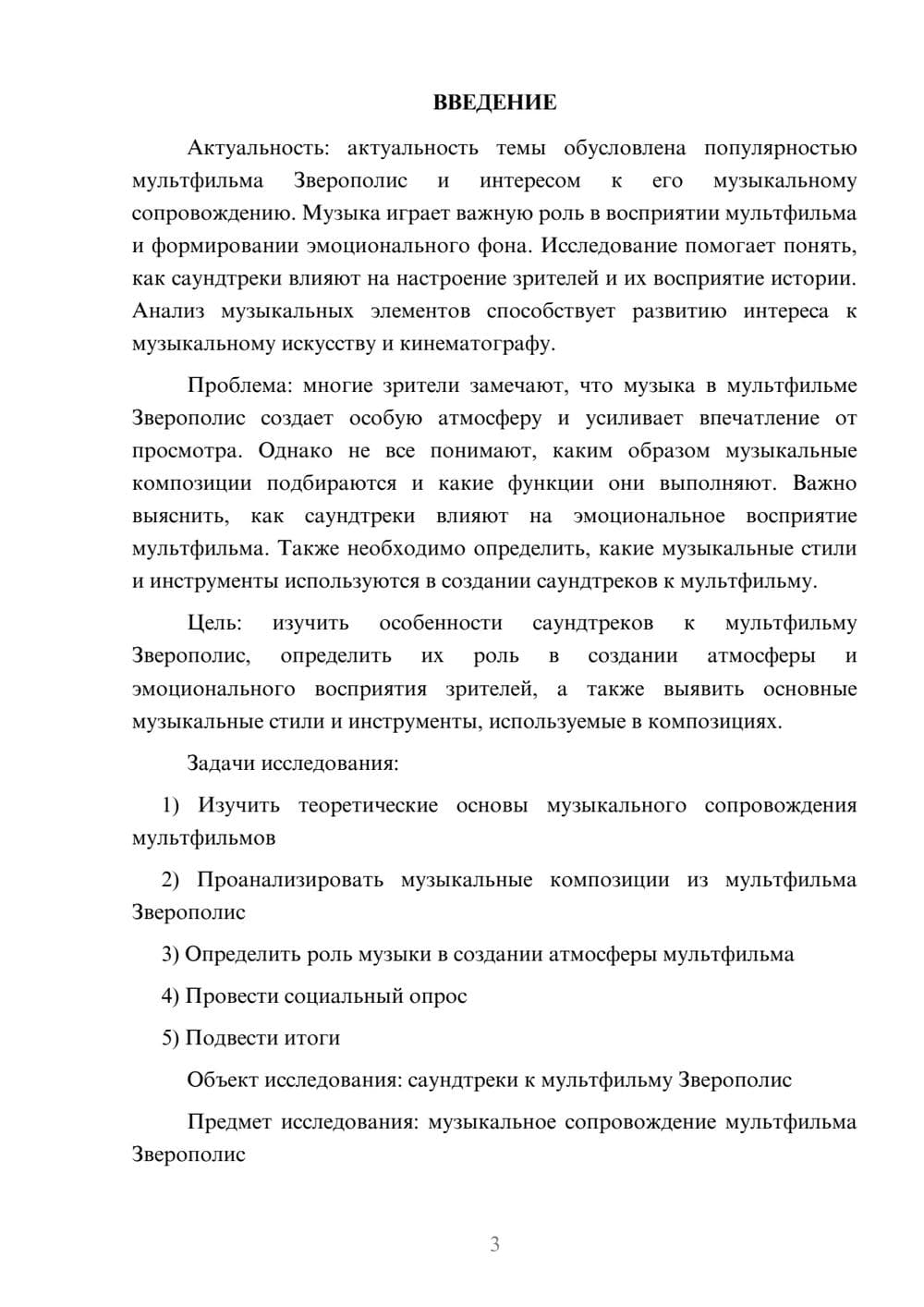 ВВЕДЕНИЕ

Актуальность: актуальность темы обусловлена популярностью мультфильма Зверополис и интересом к его музыкальному сопровождению. Музыка играет важную роль в восприятии мультфильма и формировании эмоционального фона. Исследование помогает понять, как саундтреки влияют на настроение зрителей и их восприятие истории. Анализ музыкальных элементов способствует развитию интереса к музыкальному искусству и кинематографу.

Проблема: многие зрители замечают, что музыка в мультфильме Зверополис создает особую атмосферу и усиливает впечатление от просмотра. Однако не все понимают, каким образом музыкальные композиции подбираются и какие функции они выполняют. Важно выяснить, как саундтреки влияют на эмоциональное восприятие мультфильма. Также необходимо определить, какие музыкальные стили и инструменты используются в создании саундтреков к мультфильму.

Цель: изучить особенности саундтреков к мультфильму Зверополис, определить их роль в создании атмосферы и эмоционального восприятия зрителей, а также выявить основные музыкальные стили и инструменты, используемые в композициях.

Задачи исследования:

1) Изучить теоретические основы музыкального сопровождения мультфильмов

2) Проанализировать музыкальные композиции из мультфильма Зверополис

3) Определить роль музыки в создании атмосферы мультфильма

4) Провести социальный опрос

5) Подвести итоги

Объект исследования: саундтреки к мультфильму Зверополис

Предмет исследования: музыкальное сопровождение мультфильма Зверополис

3